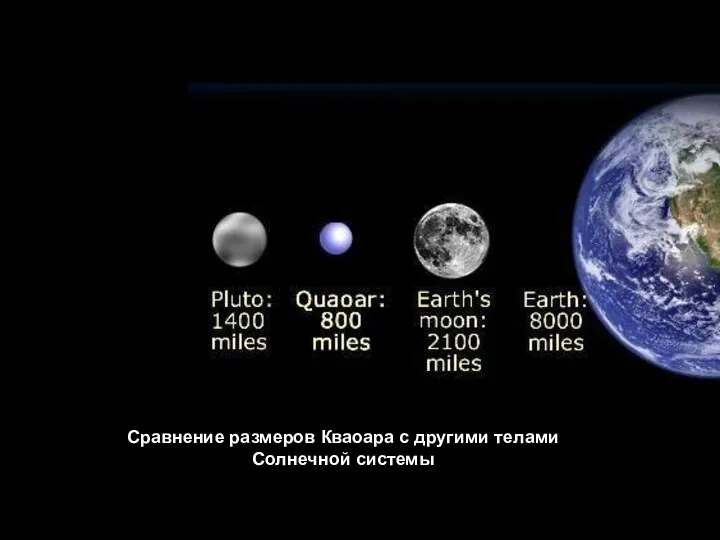 Pluto:
1400
miles

Quaoar:
800
miles

Earth's
moon:
2100
miles

Earth:
8000
miles

Сравнение размеров Кваоара с другими телами Солнечной системы